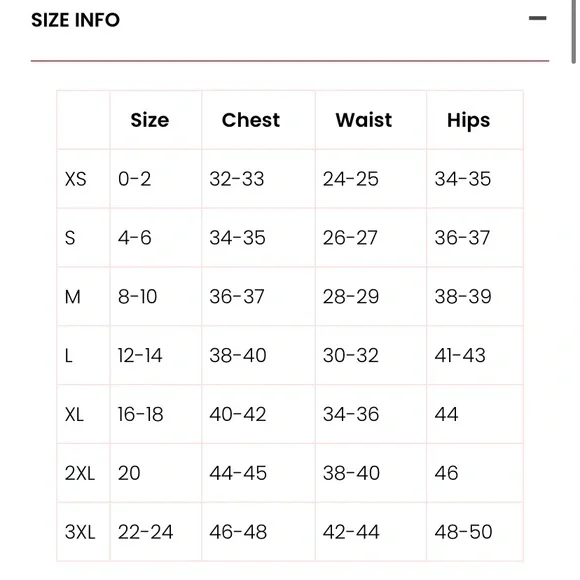 SIZE INFO

|  | Size | Chest | Waist | Hips |
|---|---|---|---|---|
| XS | 0-2 | 32-33 | 24-25 | 34-35 |
| S | 4-6 | 34-35 | 26-27 | 36-37 |
| M | 8-10 | 36-37 | 28-29 | 38-39 |
| L | 12-14 | 38-40 | 30-32 | 41-43 |
| XL | 16-18 | 40-42 | 34-36 | 44 |
| 2XL | 20 | 44-45 | 38-40 | 46 |
| 3XL | 22-24 | 46-48 | 42-44 | 48-50 |